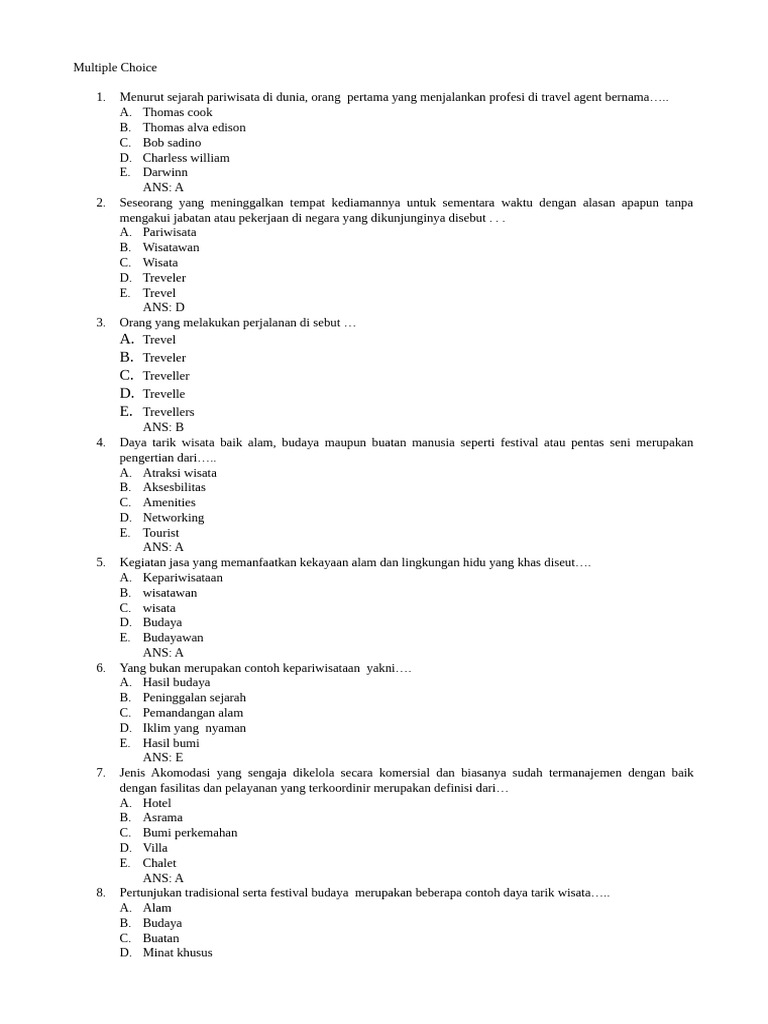 Multiple Choice

1. Menurut sejarah pariwisata di dunia, orang pertama yang menjalankan profesi di travel agent bernama…..
A. Thomas cook
B. Thomas alva edison
C. Bob sadino
D. Charless william
E. Darwinn
ANS: A
2. Seseorang yang meninggalkan tempat kediamannya untuk sementara waktu dengan alasan apapun tanpa mengakui jabatan atau pekerjaan di negara yang dikunjunginya disebut . . .
A. Pariwisata
B. Wisatawan
C. Wisata
D. Treveler
E. Trevel
ANS: D
3. Orang yang melakukan perjalanan di sebut …
A. Trevel
B. Treveler
C. Treveller
D. Trevelle
E. Trevellers
ANS: B
4. Daya tarik wisata baik alam, budaya maupun buatan manusia seperti festival atau pentas seni merupakan pengertian dari…..
A. Atraksi wisata
B. Aksesbilitas
C. Amenities
D. Networking
E. Tourist
ANS: A
5. Kegiatan jasa yang memanfaatkan kekayaan alam dan lingkungan hidu yang khas diseut….
A. Kepariwisataan
B. wisatawan
C. wisata
D. Budaya
E. Budayawan
ANS: A
6. Yang bukan merupakan contoh kepariwisataan yakni….
A. Hasil budaya
B. Peninggalan sejarah
C. Pemandangan alam
D. Iklim yang nyaman
E. Hasil bumi
ANS: E
7. Jenis Akomodasi yang sengaja dikelola secara komersial dan biasanya sudah termanajemen dengan baik dengan fasilitas dan pelayanan yang terkoordinir merupakan definisi dari…
A. Hotel
B. Asrama
C. Bumi perkemahan
D. Villa
E. Chalet
ANS: A
8. Pertunjukan tradisional serta festival budaya merupakan beberapa contoh daya tarik wisata…..
A. Alam
B. Budaya
C. Buatan
D. Minat khusus